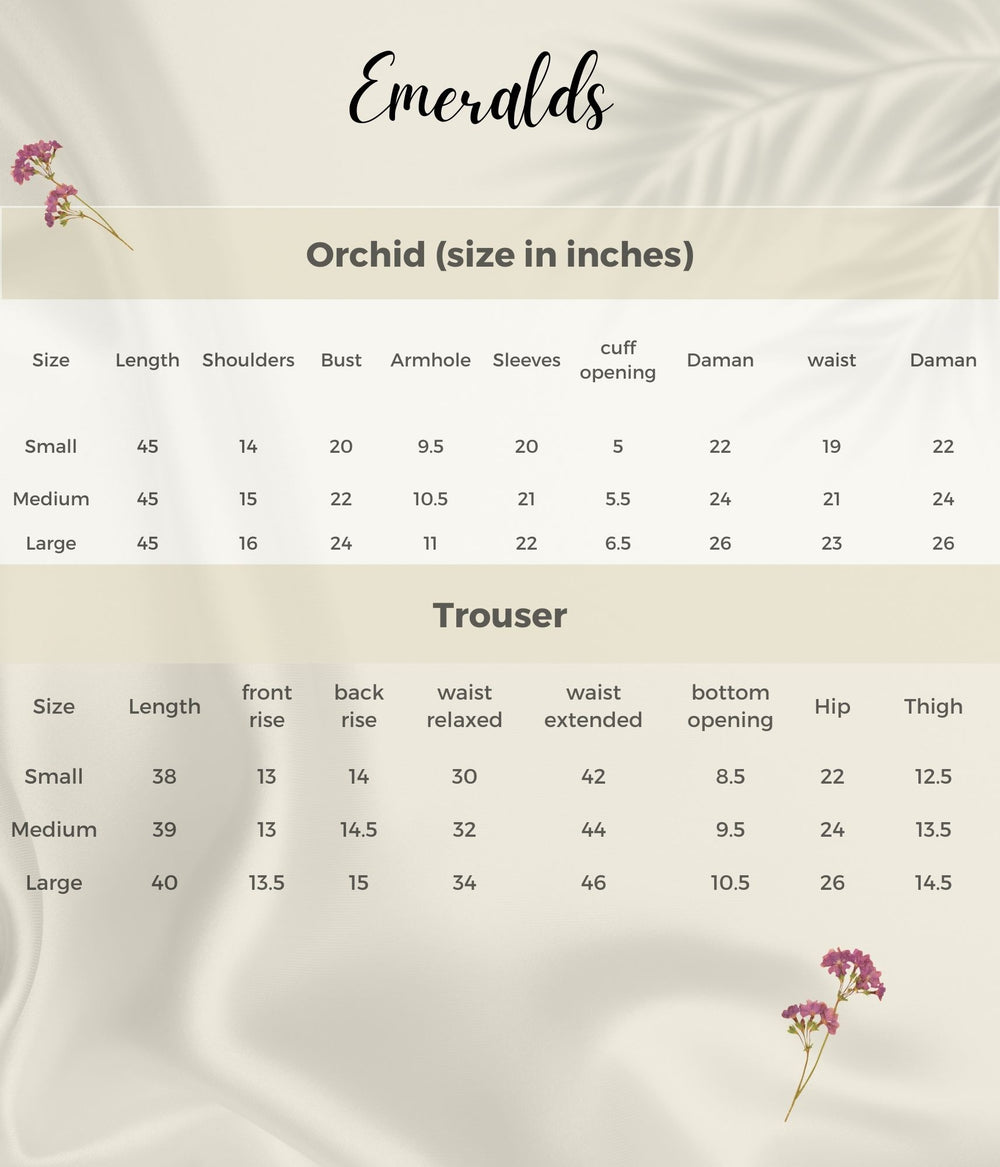 Emeralds

Orchid (size in inches)

| Size | Length | Shoulders | Bust | Armhole | Sleeves | cuff opening | Daman | waist | Daman |
|---|---|---|---|---|---|---|---|---|---|
| Small | 45 | 14 | 20 | 9.5 | 20 | 5 | 22 | 19 | 22 |
| Medium | 45 | 15 | 22 | 10.5 | 21 | 5.5 | 24 | 21 | 24 |
| Large | 45 | 16 | 24 | 11 | 22 | 6.5 | 26 | 23 | 26 |

Trouser

| Size | Length | front rise | back rise | waist relaxed | waist extended | bottom opening | Hip | Thigh |
|---|---|---|---|---|---|---|---|---|
| Small | 38 | 13 | 14 | 30 | 42 | 8.5 | 22 | 12.5 |
| Medium | 39 | 13 | 14.5 | 32 | 44 | 9.5 | 24 | 13.5 |
| Large | 40 | 13.5 | 15 | 34 | 46 | 10.5 | 26 | 14.5 |